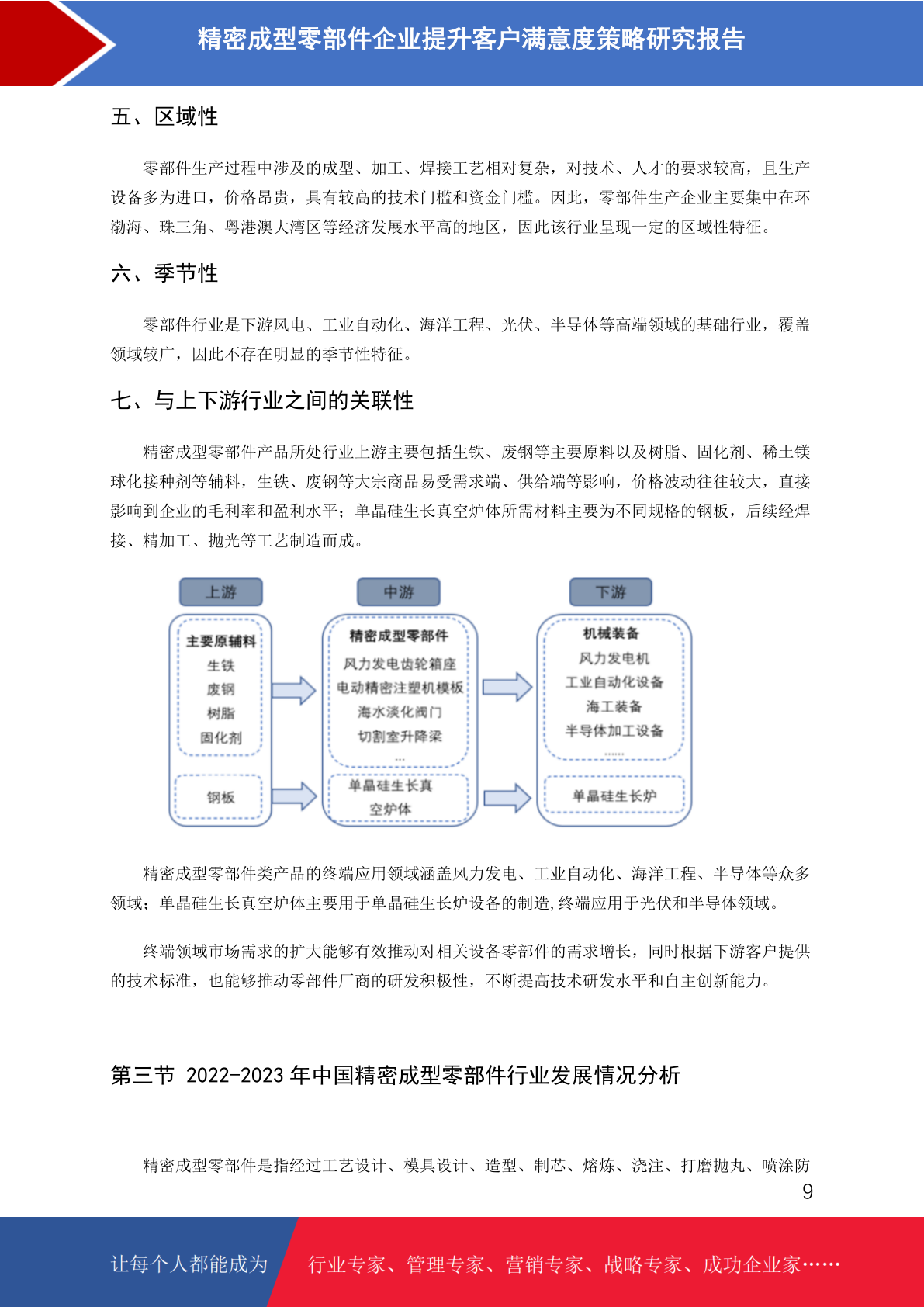 精密成型零部件企业提升客户满意度策略研究报告

五、区域性

零部件生产过程中涉及的成型、加工、焊接工艺相对复杂，对技术、人才的要求较高，且生产设备多为进口，价格昂贵，具有较高的技术门槛和资金门槛。因此，零部件生产企业主要集中在环渤海、珠三角、粤港澳大湾区等经济发展水平高的地区，因此该行业呈现一定的区域性特征。

六、季节性

零部件行业是下游风电、工业自动化、海洋工程、光伏、半导体等高端领域的基础行业，覆盖领域较广，因此不存在明显的季节性特征。

七、与上下游行业之间的关联性

精密成型零部件产品所处行业上游主要包括生铁、废钢等主要原料以及树脂、固化剂、稀土镁球化接种剂等辅料，生铁、废钢等大宗商品易受需求端、供给端等影响，价格波动往往较大，直接影响到企业的毛利率和盈利水平；单晶硅生长真空炉体所需材料主要为不同规格的钢板，后续经焊接、精加工、抛光等工艺制造而成。

上游
主要原辅料
生铁
废钢
树脂
固化剂
钢板

中游
精密成型零部件
风力发电齿轮箱座
电动精密注塑机模板
海水淡化阀门
切割室升降梁
...
单晶硅生长真空炉体

下游
机械装备
风力发电机
工业自动化设备
海工装备
半导体加工设备
......
单晶硅生长炉

精密成型零部件类产品的终端应用领域涵盖风力发电、工业自动化、海洋工程、半导体等众多领域；单晶硅生长真空炉体主要用于单晶硅生长炉设备的制造,终端应用于光伏和半导体领域。

终端领域市场需求的扩大能够有效推动对相关设备零部件的需求增长，同时根据下游客户提供的技术标准，也能够推动零部件厂商的研发积极性，不断提高技术研发水平和自主创新能力。

第三节 2022-2023 年中国精密成型零部件行业发展情况分析

精密成型零部件是指经过工艺设计、模具设计、造型、制芯、熔炼、浇注、打磨抛丸、喷涂防

9

让每个人都能成为 行业专家、管理专家、营销专家、战略专家、成功企业家……